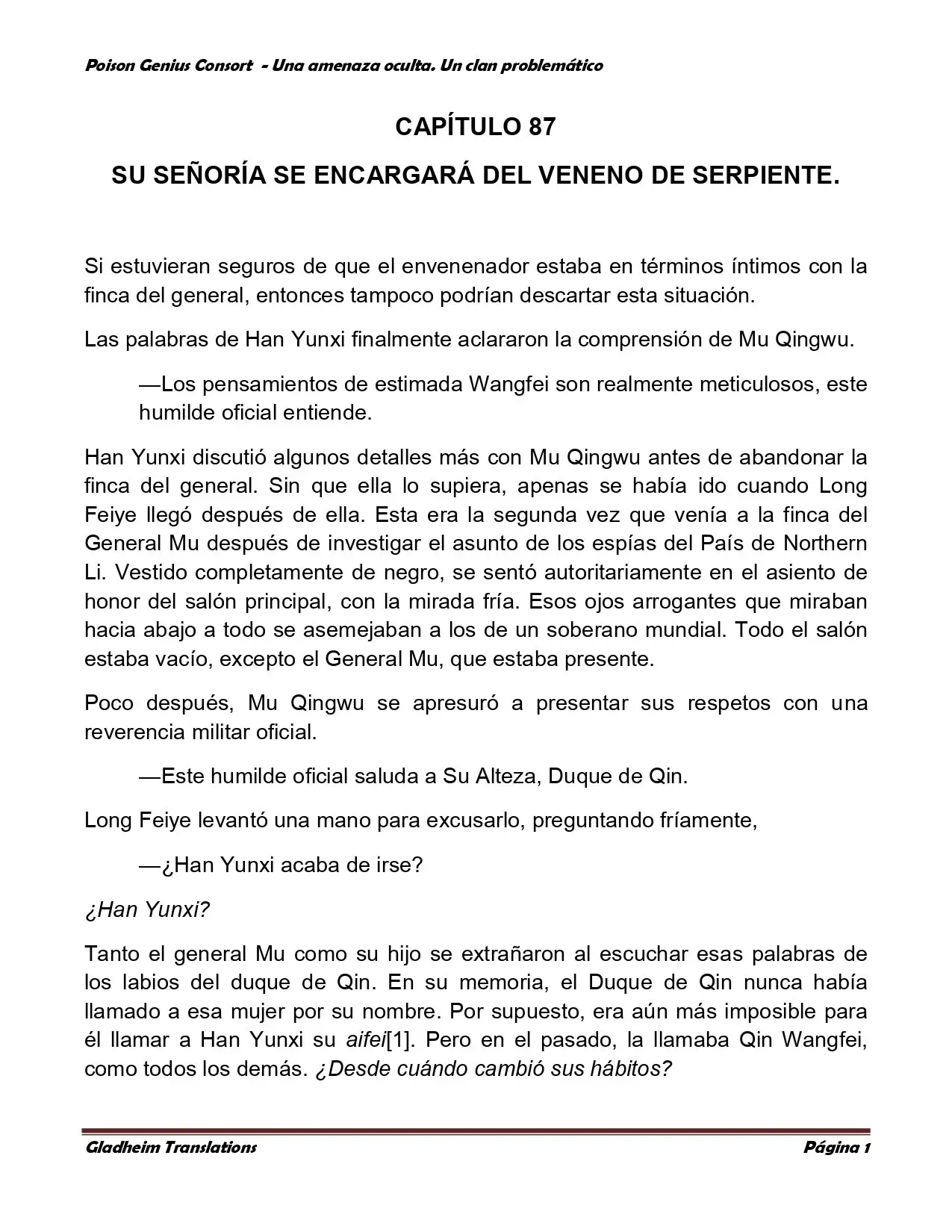 Poison Genius Consort - Una amenaza oculta. Un clan problemático

CAPÍTULO 87

SU SEÑORÍA SE ENCARGARÁ DEL VENENO DE SERPIENTE.

Si estuvieran seguros de que el envenenador estaba en términos íntimos con la finca del general, entonces tampoco podrían descartar esta situación.

Las palabras de Han Yunxi finalmente aclararon la comprensión de Mu Qingwu.

—Los pensamientos de estimada Wangfei son realmente meticulosos, este humilde oficial entiende.

Han Yunxi discutió algunos detalles más con Mu Qingwu antes de abandonar la finca del general. Sin que ella lo supiera, apenas se había ido cuando Long Feiye llegó después de ella. Esta era la segunda vez que venía a la finca del General Mu después de investigar el asunto de los espías del País de Northern Li. Vestido completamente de negro, se sentó autoritariamente en el asiento de honor del salón principal, con la mirada fría. Esos ojos arrogantes que miraban hacia abajo a todo se asemejaban a los de un soberano mundial. Todo el salón estaba vacío, excepto el General Mu, que estaba presente.

Poco después, Mu Qingwu se apresuró a presentar sus respetos con una reverencia militar oficial.

—Este humilde oficial saluda a Su Alteza, Duque de Qin.

Long Feiye levantó una mano para excusarlo, preguntando fríamente,

—¿Han Yunxi acaba de irse?

¿Han Yunxi?

Tanto el general Mu como su hijo se extrañaron al escuchar esas palabras de los labios del duque de Qin. En su memoria, el Duque de Qin nunca había llamado a esa mujer por su nombre. Por supuesto, era aún más imposible para él llamar a Han Yunxi su aifei[1]. Pero en el pasado, la llamaba Qin Wangfei, como todos los demás. ¿Desde cuándo cambió sus hábitos?

Gladheim Translations

Página 1